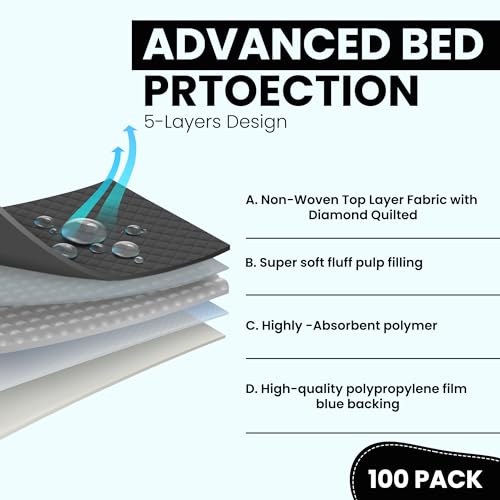 ADVANCED BED PRTOECTION
5-Layers Design

A. Non-Woven Top Layer Fabric with Diamond Quilted

B. Super soft fluff pulp filling

C. Highly -Absorbent polymer

D. High-quality polypropylene film blue backing

100 PACK